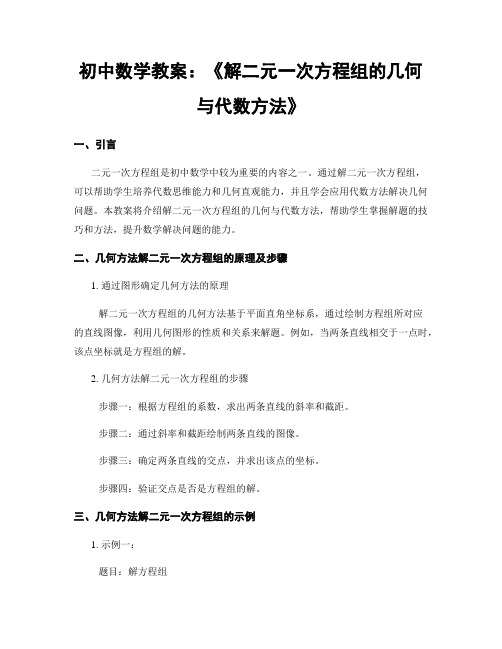 初中数学教案：《解二元一次方程组的几何与代数方法》

一、引言

二元一次方程组是初中数学中较为重要的内容之一。通过解二元一次方程组，可以帮助学生培养代数思维能力和几何直观能力，并且学会应用代数方法解决几何问题。本教案将介绍解二元一次方程组的几何与代数方法，帮助学生掌握解题的技巧和方法，提升数学解决问题的能力。

二、几何方法解二元一次方程组的原理及步骤

1. 通过图形确定几何方法的原理

解二元一次方程组的几何方法基于平面直角坐标系，通过绘制方程组所对应的直线图像，利用几何图形的性质和关系来解题。例如，当两条直线相交于一点时，该点坐标就是方程组的解。

2. 几何方法解二元一次方程组的步骤

步骤一：根据方程组的系数，求出两条直线的斜率和截距。

步骤二：通过斜率和截距绘制两条直线的图像。

步骤三：确定两条直线的交点，并求出该点的坐标。

步骤四：验证交点是否是方程组的解。

三、几何方法解二元一次方程组的示例

1. 示例一：

题目：解方程组